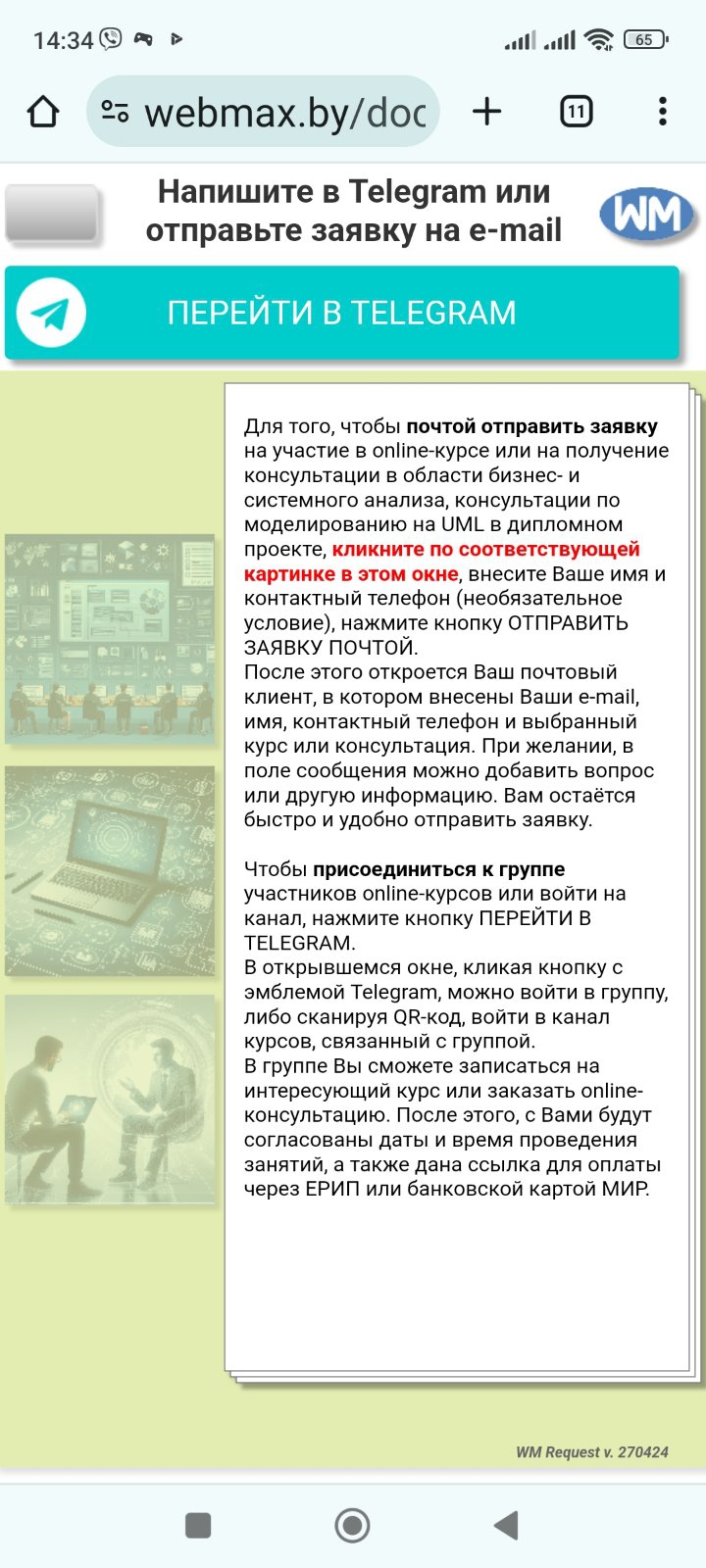 14:34 65

webmax.by/doc

11

Напишите в Telegram или отправьте заявку на e-mail

WM

ПЕРЕЙТИ В TELEGRAM

Для того, чтобы почтой отправить заявку на участие в online-курсе или на получение консультации в области бизнес- и системного анализа, консультации по моделированию на UML в дипломном проекте, кликните по соответствующей картинке в этом окне, внесите Ваше имя и контактный телефон (необязательное условие), нажмите кнопку ОТПРАВИТЬ ЗАЯВКУ ПОЧТОЙ.
После этого откроется Ваш почтовый клиент, в котором внесены Ваши e-mail, имя, контактный телефон и выбранный курс или консультация. При желании, в поле сообщения можно добавить вопрос или другую информацию. Вам остаётся быстро и удобно отправить заявку.

Чтобы присоединиться к группе участников online-курсов или войти на канал, нажмите кнопку ПЕРЕЙТИ В TELEGRAM.
В открывшемся окне, кликая кнопку с эмблемой Telegram, можно войти в группу, либо сканируя QR-код, войти в канал курсов, связанный с группой.
В группе Вы сможете записаться на интересующий курс или заказать online-консультацию. После этого, с Вами будут согласованы даты и время проведения занятий, а также дана ссылка для оплаты через ЕРИП или банковской картой МИР.

WM Request v. 270424